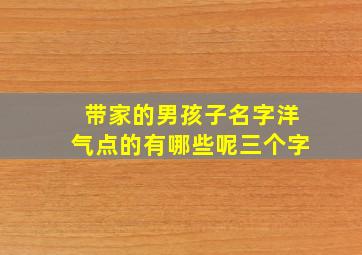 带家的男孩子名字洋气点的有哪些呢三个字